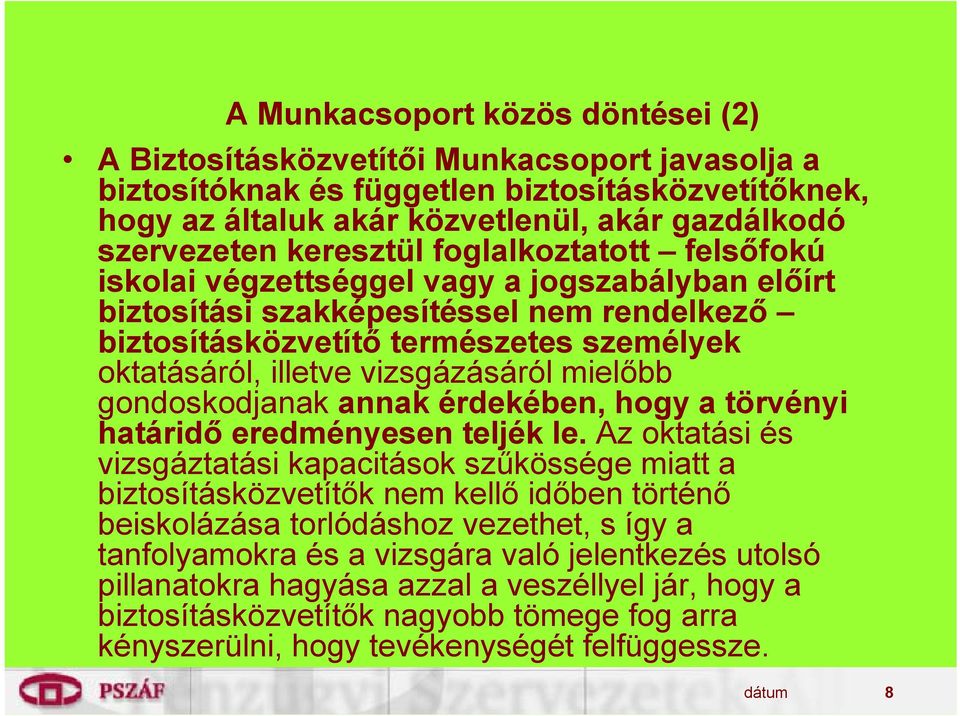 A Munkacsoport közös döntései (2)

• A Biztosításközvetítői Munkacsoport javasolja a biztosítóknak és független biztosításközvetítőknek, hogy az általuk akár közvetlenül, akár gazdálkodó szervezeten keresztül foglalkoztatott – felsőfokú iskolai végzettséggel vagy a jogszabályban előírt biztosítási szakképesítéssel nem rendelkező – biztosításközvetítő természetes személyek oktatásáról, illetve vizsgázásáról mielőbb gondoskodjanak annak érdekében, hogy a törvényi határidő eredményesen teljék le. Az oktatási és vizsgáztatási kapacitások szűkössége miatt a biztosításközvetítők nem kellő időben történő beiskolázása torlódáshoz vezethet, s így a tanfolyamokra és a vizsgára való jelentkezés utolsó pillanatokra hagyása azzal a veszéllyel jár, hogy a biztosításközvetítők nagyobb tömege fog arra kényszerülni, hogy tevékenységét felfüggessze.

PSZÁF

dátum 8